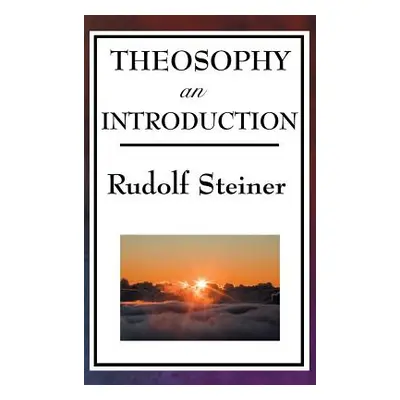 THEOSOPHY
an
INTRODUCTION

Rudolf Steiner